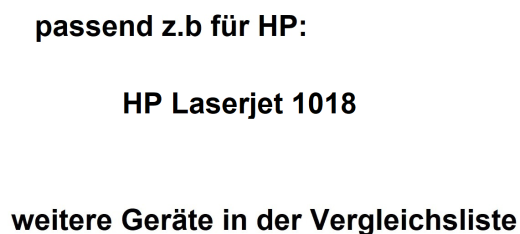 passend z.b für HP:

HP Laserjet 1018

weitere Geräte in der Vergleichsliste